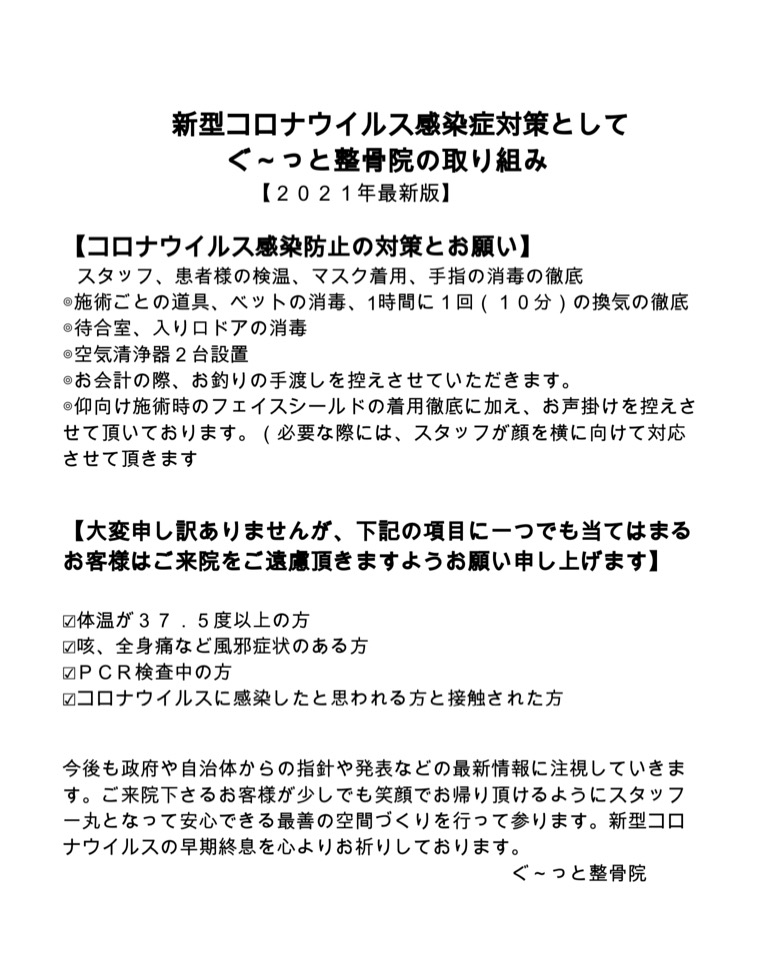 新型コロナウイルス感染症対策として
ぐ～っと整骨院の取り組み
【２０２１年最新版】

【コロナウイルス感染防止の対策とお願い】
スタッフ、患者様の検温、マスク着用、手指の消毒の徹底
◎施術ごとの道具、ベットの消毒、1時間に１回（１０分）の換気の徹底
◎待合室、入り口ドアの消毒
◎空気清浄器２台設置
◎お会計の際、お釣りの手渡しを控えさせていただきます。
◎仰向け施術時のフェイスシールドの着用徹底に加え、お声掛けを控えさせて頂いております。（必要な際には、スタッフが顔を横に向けて対応させて頂きます

【大変申し訳ありませんが、下記の項目に一つでも当てはまるお客様はご来院をご遠慮頂きますようお願い申し上げます】

☑体温が３７．５度以上の方
☑咳、全身痛など風邪症状のある方
☑ＰＣＲ検査中の方
☑コロナウイルスに感染したと思われる方と接触された方

今後も政府や自治体からの指針や発表などの最新情報に注視していきます。ご来院下さるお客様が少しでも笑顔でお帰り頂けるようにスタッフ一丸となって安心できる最善の空間づくりを行って参ります。新型コロナウイルスの早期終息を心よりお祈りしております。
ぐ～っと整骨院